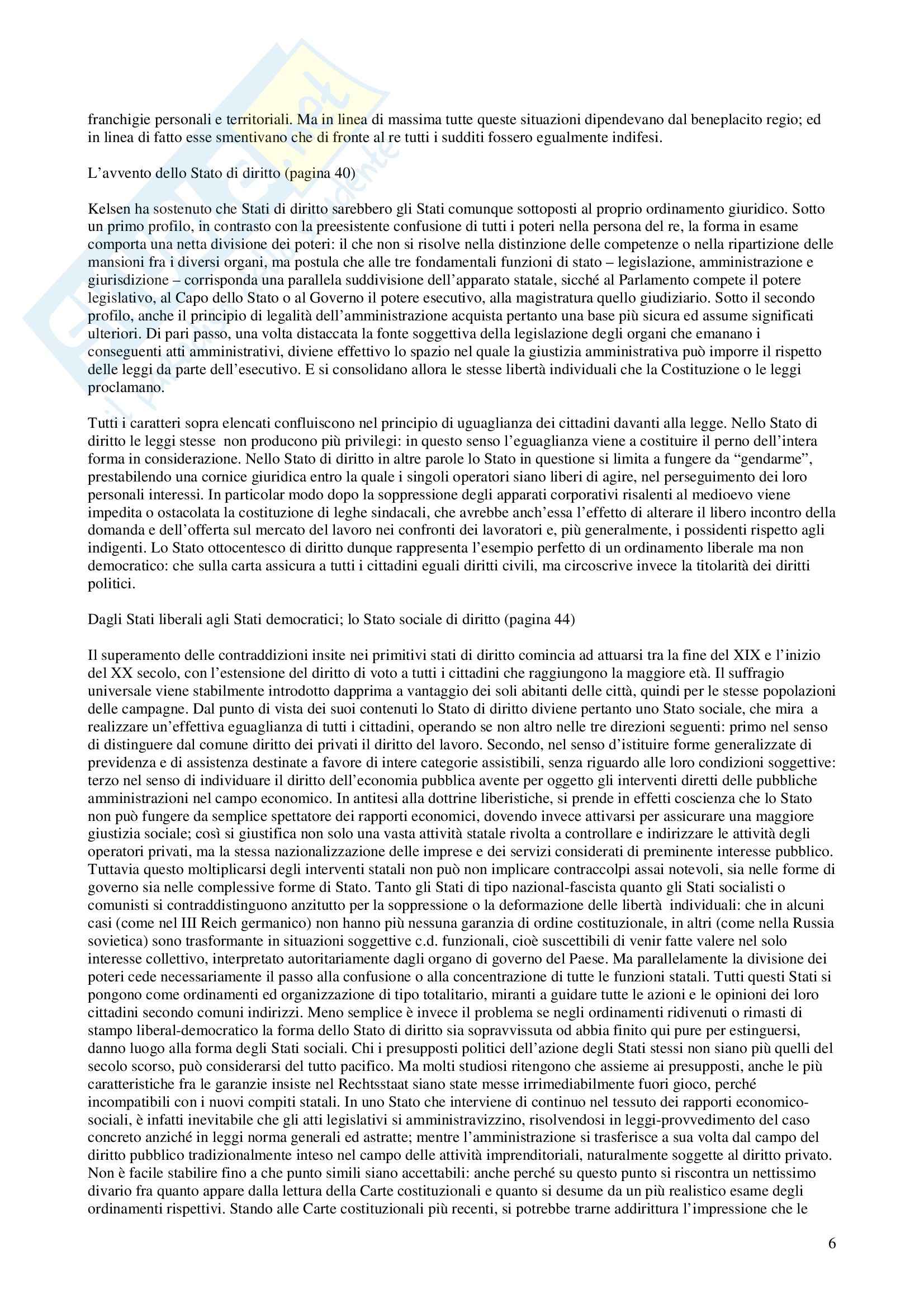 franchigie personali e territoriali. Ma in linea di massima tutte queste situazioni dipendevano dal beneplacito regio; ed in linea di fatto esse smentivano che di fronte al re tutti i sudditi fossero egualmente indifesi.

L'avvento dello Stato di diritto (pagina 40)

Kelsen ha sostenuto che Stati di diritto sarebbero gli Stati comunque sottoposti al proprio ordinamento giuridico. Sotto un primo profilo, in contrasto con la preesistente confusione di tutti i poteri nella persona del re, la forma in esame comporta una netta divisione dei poteri: il che non si risolve nella distinzione delle competenze o nella ripartizione delle mansioni fra i diversi organi, ma postula che alle tre fondamentali funzioni di stato – legislazione, amministrazione e giurisdizione – corrisponda una parallela suddivisione dell'apparato statale, sicché al Parlamento compete il potere legislativo, al Capo dello Stato o al Governo il potere esecutivo, alla magistratura quello giudiziario. Sotto il secondo profilo, anche il principio di legalità dell'amministrazione acquista pertanto una base più sicura ed assume significati ulteriori. Di pari passo, una volta distaccata la fonte soggettiva della legislazione degli organi che emanano i conseguenti atti amministrativi, diviene effettivo lo spazio nel quale la giustizia amministrativa può imporre il rispetto delle leggi da parte dell'esecutivo. E si consolidano allora le stesse libertà individuali che la Costituzione o le leggi proclamano.

Tutti i caratteri sopra elencati confluiscono nel principio di uguaglianza dei cittadini davanti alla legge. Nello Stato di diritto le leggi stesse non producono più privilegi: in questo senso l'eguaglianza viene a costituire il perno dell'intera forma in considerazione. Nello Stato di diritto in altre parole lo Stato in questione si limita a fungere da "gendarme", prestabilendo una cornice giuridica entro la quale i singoli operatori siano liberi di agire, nel perseguimento dei loro personali interessi. In particolar modo dopo la soppressione degli apparati corporativi risalenti al medioevo viene impedita o ostacolata la costituzione di leghe sindacali, che avrebbe anch'essa l'effetto di alterare il libero incontro della domanda e dell'offerta sul mercato del lavoro nei confronti dei lavoratori e, più generalmente, i possidenti rispetto agli indigenti. Lo Stato ottocentesco di diritto dunque rappresenta l'esempio perfetto di un ordinamento liberale ma non democratico: che sulla carta assicura a tutti i cittadini eguali diritti civili, ma circoscrive invece la titolarità dei diritti politici.

Dagli Stati liberali agli Stati democratici; lo Stato sociale di diritto (pagina 44)

Il superamento delle contraddizioni insite nei primitivi stati di diritto comincia ad attuarsi tra la fine del XIX e l'inizio del XX secolo, con l'estensione del diritto di voto a tutti i cittadini che raggiungono la maggiore età. Il suffragio universale viene stabilmente introdotto dapprima a vantaggio dei soli abitanti delle città, quindi per le stesse popolazioni delle campagne. Dal punto di vista dei suoi contenuti lo Stato di diritto diviene pertanto uno Stato sociale, che mira a realizzare un'effettiva eguaglianza di tutti i cittadini, operando se non altro nelle tre direzioni seguenti: primo nel senso di distinguere dal comune diritto dei privati il diritto del lavoro. Secondo, nel senso d'istituire forme generalizzate di previdenza e di assistenza destinate a favore di intere categorie assistibili, senza riguardo alle loro condizioni soggettive: terzo nel senso di individuare il diritto dell'economia pubblica avente per oggetto gli interventi diretti delle pubbliche amministrazioni nel campo economico. In antitesi alla dottrine liberistiche, si prende in effetti coscienza che lo Stato non può fungere da semplice spettatore dei rapporti economici, dovendo invece attivarsi per assicurare una maggiore giustizia sociale; così si giustifica non solo una vasta attività statale rivolta a controllare e indirizzare le attività degli operatori privati, ma la stessa nazionalizzazione delle imprese e dei servizi considerati di preminente interesse pubblico. Tuttavia questo moltiplicarsi degli interventi statali non può non implicare contraccolpi assai notevoli, sia nelle forme di governo sia nelle complessive forme di Stato. Tanto gli Stati di tipo nazional-fascista quanto gli Stati socialisti o comunisti si contraddistinguono anzitutto per la soppressione o la deformazione delle libertà individuali: che in alcuni casi (come nel III Reich germanico) non hanno più nessuna garanzia di ordine costituzionale, in altri (come nella Russia sovietica) sono trasformante in situazioni soggettive c.d. funzionali, cioè suscettibili di venir fatte valere nel solo interesse collettivo, interpretato autoritariamente dagli organo di governo del Paese. Ma parallelamente la divisione dei poteri cede necessariamente il passo alla confusione o alla concentrazione di tutte le funzioni statali. Tutti questi Stati si pongono come ordinamenti ed organizzazione di tipo totalitario, miranti a guidare tutte le azioni e le opinioni dei loro cittadini secondo comuni indirizzi. Meno semplice è invece il problema se negli ordinamenti ridivenuti o rimasti di stampo liberal-democratico la forma dello Stato di diritto sia sopravvissuta od abbia finito qui pure per estinguersi, danno luogo alla forma degli Stati sociali. Chi i presupposti politici dell'azione degli Stati stessi non siano più quelli del secolo scorso, può considerarsi del tutto pacifico. Ma molti studiosi ritengono che assieme ai presupposti, anche le più caratteristiche fra le garanzie insiste nel Rechtsstaat siano state messe irrimediabilmente fuori gioco, perché incompatibili con i nuovi compiti statali. In uno Stato che interviene di continuo nel tessuto dei rapporti economico-sociali, è infatti inevitabile che gli atti legislativi si amministravizzino, risolvendosi in leggi-provvedimento del caso concreto anziché in leggi norma generali ed astratte; mentre l'amministrazione si trasferisce a sua volta dal campo del diritto pubblico tradizionalmente inteso nel campo delle attività imprenditoriali, naturalmente soggette al diritto privato. Non è facile stabilire fino a che punto simili siano accettabili: anche perché su questo punto si riscontra un nettissimo divario fra quanto appare dalla lettura della Carte costituzionali e quanto si desume da un più realistico esame degli ordinamenti rispettivi. Stando alle Carte costituzionali più recenti, si potrebbe trarne addirittura l'impressione che le

6